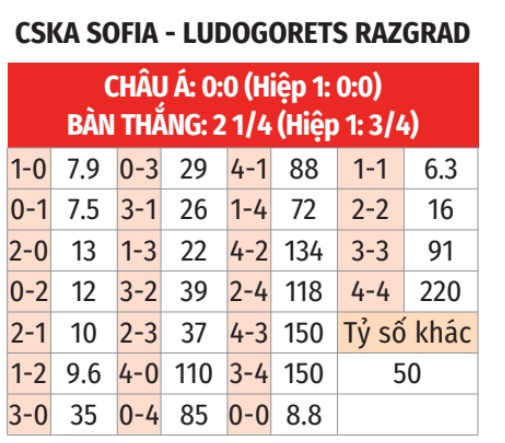 CSKA SOFIA - LUDOGORETS RAZGRAD

CHÂU Á: 0:0 (Hiệp 1: 0:0)
BÀN THẮNG: 2 1/4 (Hiệp 1: 3/4)

| 1-0 | 7.9 | 0-3 | 29 | 4-1 | 88 | 1-1 | 6.3 |
|---|---|---|---|---|---|---|---|
| 0-1 | 7.5 | 3-1 | 26 | 1-4 | 72 | 2-2 | 16 |
| 2-0 | 13 | 1-3 | 22 | 4-2 | 134 | 3-3 | 91 |
| 0-2 | 12 | 3-2 | 39 | 2-4 | 118 | 4-4 | 220 |
| 2-1 | 10 | 2-3 | 37 | 4-3 | 150 | Tỷ số khác | |
| 1-2 | 9.6 | 4-0 | 110 | 3-4 | 150 | 50 | |
| 3-0 | 35 | 0-4 | 85 | 0-0 | 8.8 | | |